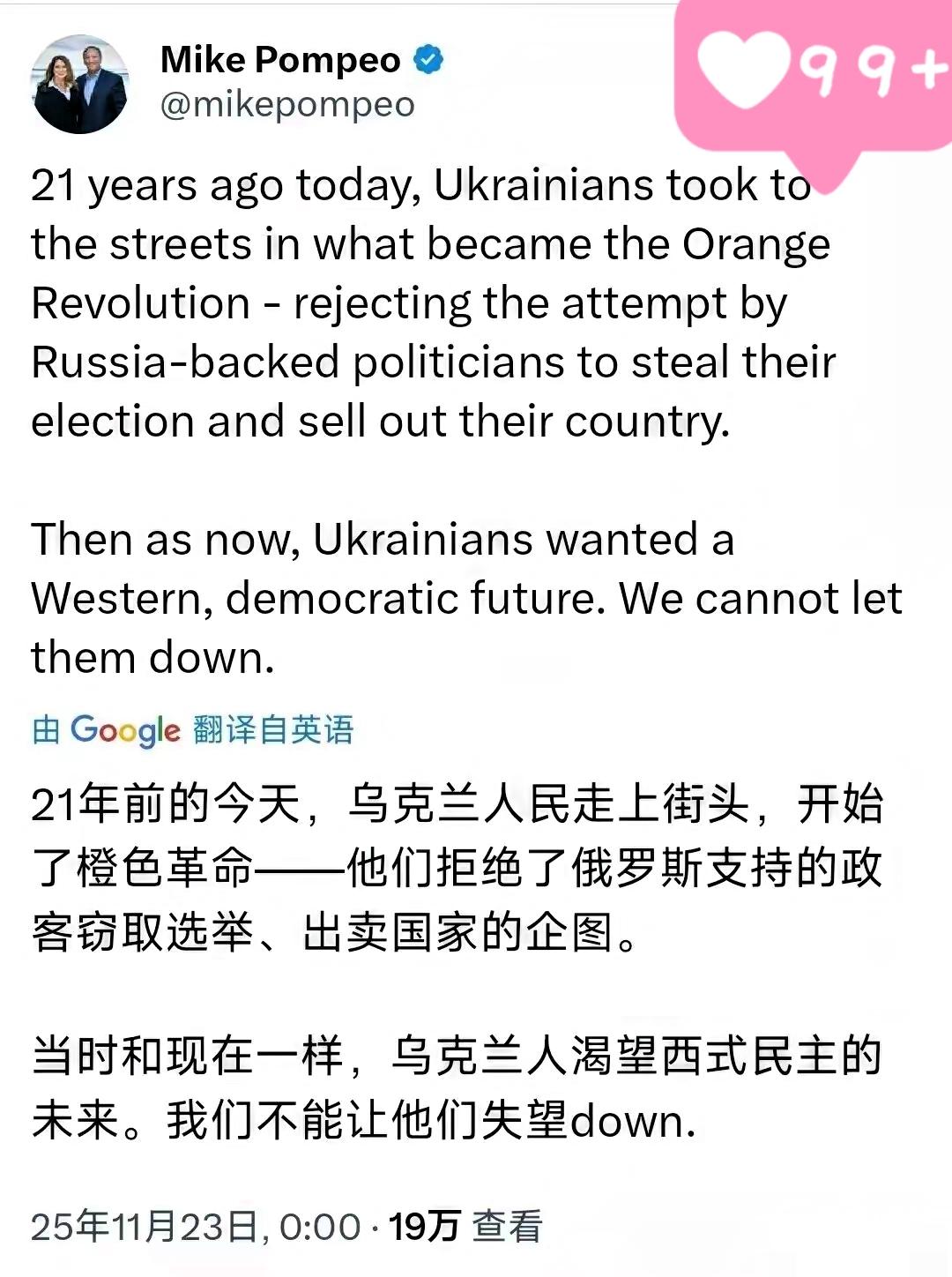 Mike Pompeo
@mikepompeo

99+

21 years ago today, Ukrainians took to the streets in what became the Orange Revolution - rejecting the attempt by Russia-backed politicians to steal their election and sell out their country.

Then as now, Ukrainians wanted a Western, democratic future. We cannot let them down.

由 Google 翻译自英语

21年前的今天，乌克兰人民走上街头，开始了橙色革命——他们拒绝了俄罗斯支持的政客窃取选举、出卖国家的企图。

当时和现在一样，乌克兰人渴望西式民主的未来。我们不能让他们失望down.

25年11月23日, 0:00 · 19万 查看